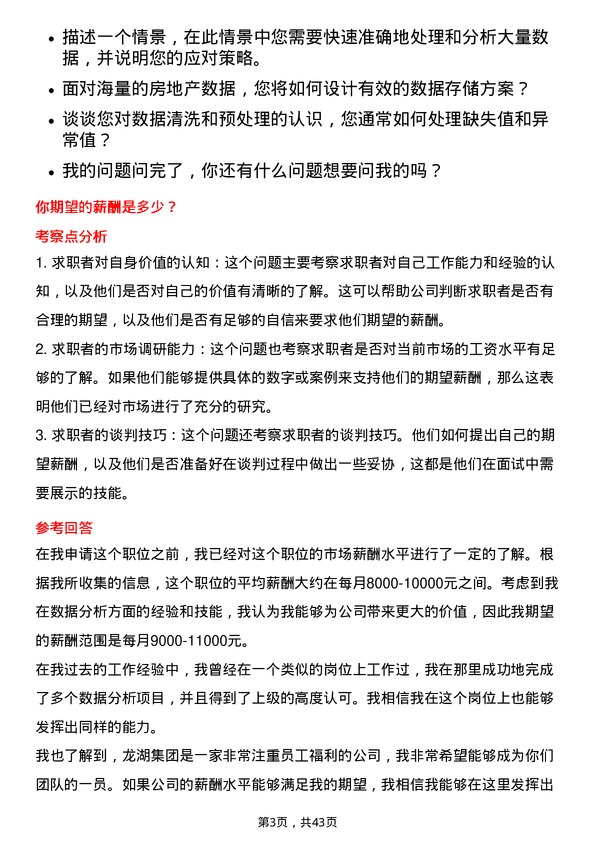 • 描述一个情景，在此情景中您需要快速准确地处理和分析大量数据，并说明您的应对策略。

• 面对海量的房地产数据，您将如何设计有效的数据存储方案？

• 谈谈您对数据清洗和预处理的认识，您通常如何处理缺失值和异常值？

• 我的问题问完了，你还有什么问题想要问我的吗？

你期望的薪酬是多少？

考察点分析

1. 求职者对自身价值的认知：这个问题主要考察求职者对自己工作能力和经验的认知，以及他们是否对自己的价值有清晰的了解。这可以帮助公司判断求职者是否有合理的期望，以及他们是否有足够的自信来要求他们期望的薪酬。

2. 求职者的市场调研能力：这个问题也考察求职者是否对当前市场的工资水平有足够的了解。如果他们能够提供具体的数字或案例来支持他们的期望薪酬，那么这表明他们已经对市场进行了充分的研究。

3. 求职者的谈判技巧：这个问题还考察求职者的谈判技巧。他们如何提出自己的期望薪酬，以及他们是否准备好在谈判过程中做出一些妥协，这都是他们在面试中需要展示的技能。

参考回答

在我申请这个职位之前，我已经对这个职位的市场薪酬水平进行了一定的了解。根据我所收集的信息，这个职位的平均薪酬大约在每月8000-10000元之间。考虑到我在数据分析方面的经验和技能，我认为我能够为公司带来更大的价值，因此我期望的薪酬范围是每月9000-11000元。

在我过去的工作经验中，我曾经在一个类似的岗位上工作过，我在那里成功地完成了多个数据分析项目，并且得到了上级的高度认可。我相信我在这个岗位上也能够发挥出同样的能力。

我也了解到，龙湖集团是一家非常注重员工福利的公司，我非常希望能够成为你们团队的一员。如果公司的薪酬水平能够满足我的期望，我相信我能够在这里发挥出

第3页，共43页